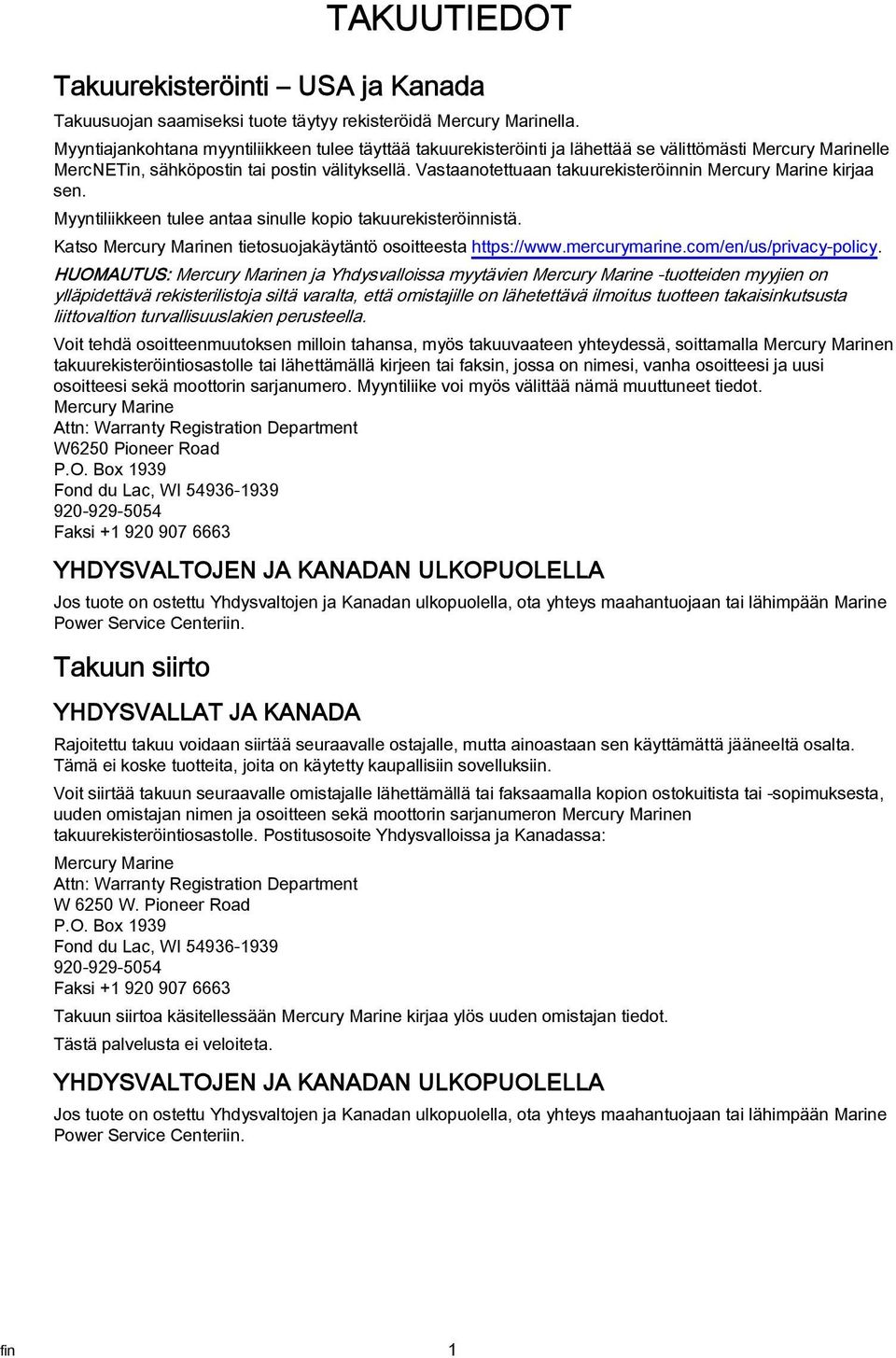 TAKUUTIEDOT

Takuurekisteröinti – USA ja Kanada

Takuusuojan saamiseksi tuote täytyy rekisteröidä Mercury Marinella.

Myyntiajankohtana myyntiliikkeen tulee täyttää takuurekisteröinti ja lähettää se välittömästi Mercury Marinelle MercNETin, sähköpostin tai postin välityksellä. Vastaanotettuaan takuurekisteröinnin Mercury Marine kirjaa sen.

Myyntiliikkeen tulee antaa sinulle kopio takuurekisteröinnistä.

Katso Mercury Marinen tietosuojakäytäntö osoitteesta https://www.mercurymarine.com/en/us/privacy-policy.

HUOMAUTUS: Mercury Marinen ja Yhdysvalloissa myytävien Mercury Marine -tuotteiden myyjien on ylläpidettävä rekisterilistoja siltä varalta, että omistajille on lähetettävä ilmoitus tuotteen takaisinkutsusta liittovaltion turvallisuuslakien perusteella.

Voit tehdä osoitteenmuutoksen milloin tahansa, myös takuuvaateen yhteydessä, soittamalla Mercury Marinen takuurekisteröintiosastolle tai lähettämällä kirjeen tai faksin, jossa on nimesi, vanha osoitteesi ja uusi osoitteesi sekä moottorin sarjanumero. Myyntiliike voi myös välittää nämä muuttuneet tiedot.

Mercury Marine
Attn: Warranty Registration Department
W6250 Pioneer Road
P.O. Box 1939
Fond du Lac, WI 54936-1939
920-929-5054
Faksi +1 920 907 6663

YHDYSVALTOJEN JA KANADAN ULKOPUOLELLA

Jos tuote on ostettu Yhdysvaltojen ja Kanadan ulkopuolella, ota yhteys maahantuojaan tai lähimpään Marine Power Service Centeriin.

Takuun siirto

YHDYSVALLAT JA KANADA

Rajoitettu takuu voidaan siirtää seuraavalle ostajalle, mutta ainoastaan sen käyttämättä jääneeltä osalta. Tämä ei koske tuotteita, joita on käytetty kaupallisiin sovelluksiin.

Voit siirtää takuun seuraavalle omistajalle lähettämällä tai faksaamalla kopion ostokuitista tai -sopimuksesta, uuden omistajan nimen ja osoitteen sekä moottorin sarjanumeron Mercury Marinen takuurekisteröintiosastolle. Postitusosoite Yhdysvalloissa ja Kanadassa:

Mercury Marine
Attn: Warranty Registration Department
W 6250 W. Pioneer Road
P.O. Box 1939
Fond du Lac, WI 54936-1939
920-929-5054
Faksi +1 920 907 6663

Takuun siirtoa käsitellessään Mercury Marine kirjaa ylös uuden omistajan tiedot.

Tästä palvelusta ei veloiteta.

YHDYSVALTOJEN JA KANADAN ULKOPUOLELLA

Jos tuote on ostettu Yhdysvaltojen ja Kanadan ulkopuolella, ota yhteys maahantuojaan tai lähimpään Marine Power Service Centeriin.

fin 1